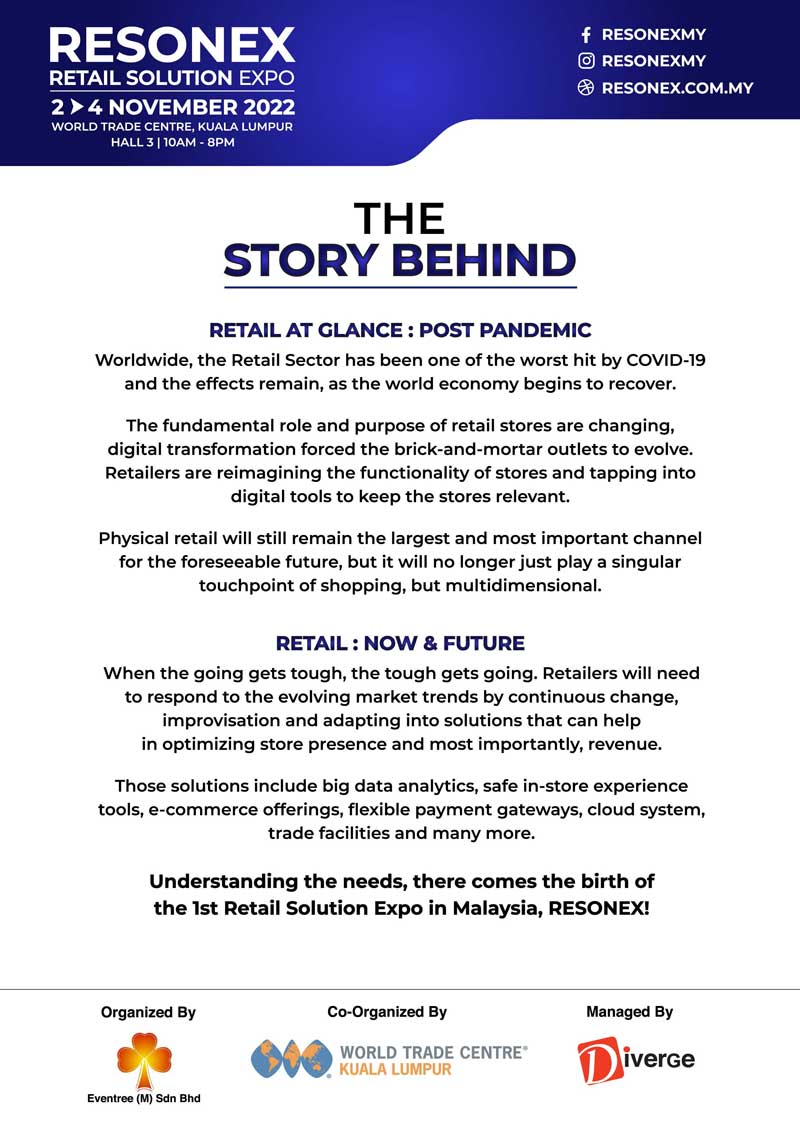 RESONEX
RETAIL SOLUTION EXPO
2 ➤ 4 NOVEMBER 2022
WORLD TRADE CENTRE, KUALA LUMPUR
HALL 3 | 10AM - 8PM

RESONEXMY
RESONEXMY
RESONEX.COM.MY

THE
STORY BEHIND

RETAIL AT GLANCE : POST PANDEMIC
Worldwide, the Retail Sector has been one of the worst hit by COVID-19 and the effects remain, as the world economy begins to recover.

The fundamental role and purpose of retail stores are changing, digital transformation forced the brick-and-mortar outlets to evolve. Retailers are reimagining the functionality of stores and tapping into digital tools to keep the stores relevant.

Physical retail will still remain the largest and most important channel for the foreseeable future, but it will no longer just play a singular touchpoint of shopping, but multidimensional.

RETAIL : NOW & FUTURE
When the going gets tough, the tough gets going. Retailers will need to respond to the evolving market trends by continuous change, improvisation and adapting into solutions that can help in optimizing store presence and most importantly, revenue.

Those solutions include big data analytics, safe in-store experience tools, e-commerce offerings, flexible payment gateways, cloud system, trade facilities and many more.

Understanding the needs, there comes the birth of the 1st Retail Solution Expo in Malaysia, RESONEX!

Organized By
Eventree (M) Sdn Bhd

Co-Organized By
WORLD TRADE CENTRE®
KUALA LUMPUR

Managed By
Diverge